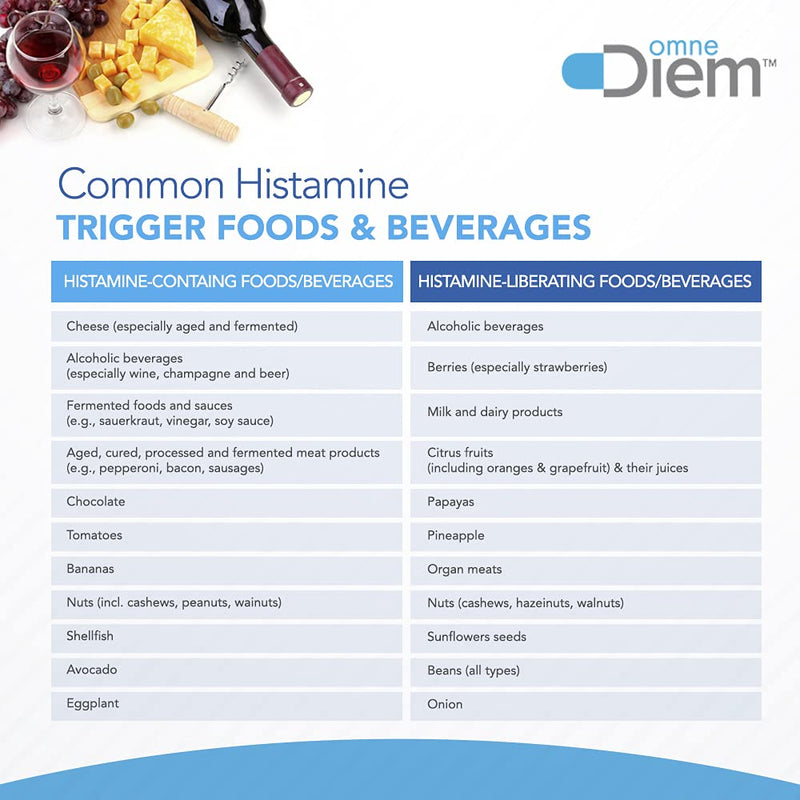 omne Diem™

Common Histamine
TRIGGER FOODS & BEVERAGES

| HISTAMINE-CONTAING FOODS/BEVERAGES | HISTAMINE-LIBERATING FOODS/BEVERAGES |
|---|---|
| Cheese (especially aged and fermented) | Alcoholic beverages |
| Alcoholic beverages (especially wine, champagne and beer) | Berries (especially strawberries) |
| Fermented foods and sauces (e.g., sauerkraut, vinegar, soy sauce) | Milk and dairy products |
| Aged, cured, processed and fermented meat products (e.g., pepperoni, bacon, sausages) | Citrus fruits (including oranges & grapefruit) & their juices |
| Chocolate | Papayas |
| Tomatoes | Pineapple |
| Bananas | Organ meats |
| Nuts (incl. cashews, peanuts, wainuts) | Nuts (cashews, hazeinuts, walnuts) |
| Shellfish | Sunflowers seeds |
| Avocado | Beans (all types) |
| Eggplant | Onion |